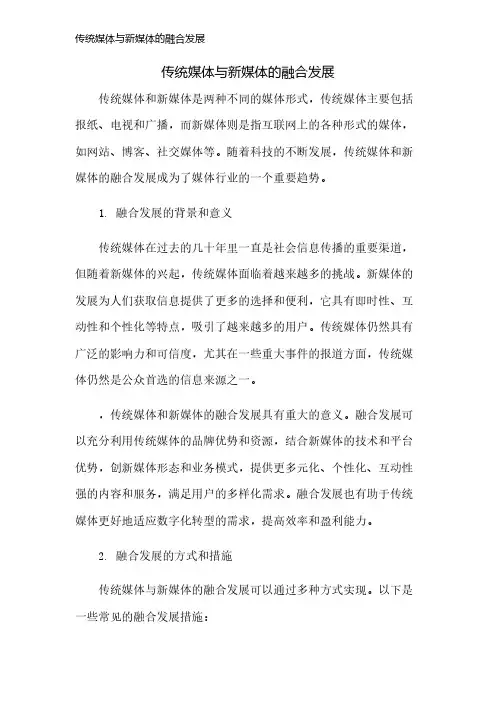 传统媒体与新媒体的融合发展

传统媒体与新媒体的融合发展

传统媒体和新媒体是两种不同的媒体形式，传统媒体主要包括报纸、电视和广播，而新媒体则是指互联网上的各种形式的媒体，如网站、博客、社交媒体等。随着科技的不断发展，传统媒体和新媒体的融合发展成为了媒体行业的一个重要趋势。

1. 融合发展的背景和意义

传统媒体在过去的几十年里一直是社会信息传播的重要渠道，但随着新媒体的兴起，传统媒体面临着越来越多的挑战。新媒体的发展为人们获取信息提供了更多的选择和便利，它具有即时性、互动性和个性化等特点，吸引了越来越多的用户。传统媒体仍然具有广泛的影响力和可信度，尤其在一些重大事件的报道方面，传统媒体仍然是公众首选的信息来源之一。

，传统媒体和新媒体的融合发展具有重大的意义。融合发展可以充分利用传统媒体的品牌优势和资源，结合新媒体的技术和平台优势，创新媒体形态和业务模式，提供更多元化、个性化、互动性强的内容和服务，满足用户的多样化需求。融合发展也有助于传统媒体更好地适应数字化转型的需求，提高效率和盈利能力。

2. 融合发展的方式和措施

传统媒体与新媒体的融合发展可以通过多种方式实现。以下是一些常见的融合发展措施：